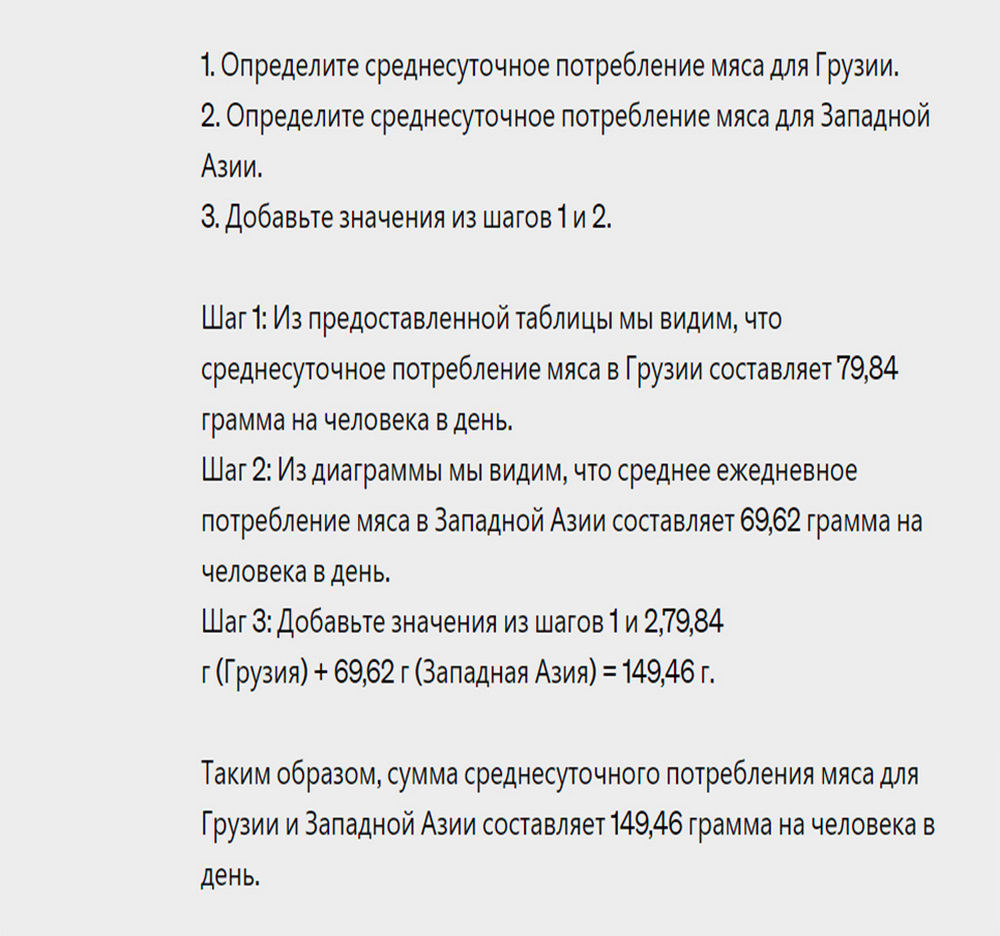 1. Определите среднесуточное потребление мяса для Грузии.
2. Определите среднесуточное потребление мяса для Западной Азии.
3. Добавьте значения из шагов 1 и 2.

Шаг 1: Из предоставленной таблицы мы видим, что среднесуточное потребление мяса в Грузии составляет 79,84 грамма на человека в день.
Шаг 2: Из диаграммы мы видим, что среднее ежедневное потребление мяса в Западной Азии составляет 69,62 грамма на человека в день.
Шаг 3: Добавьте значения из шагов 1 и 2,79,84
г (Грузия) + 69,62 г (Западная Азия) = 149,46 г.

Таким образом, сумма среднесуточного потребления мяса для Грузии и Западной Азии составляет 149,46 грамма на человека в день.